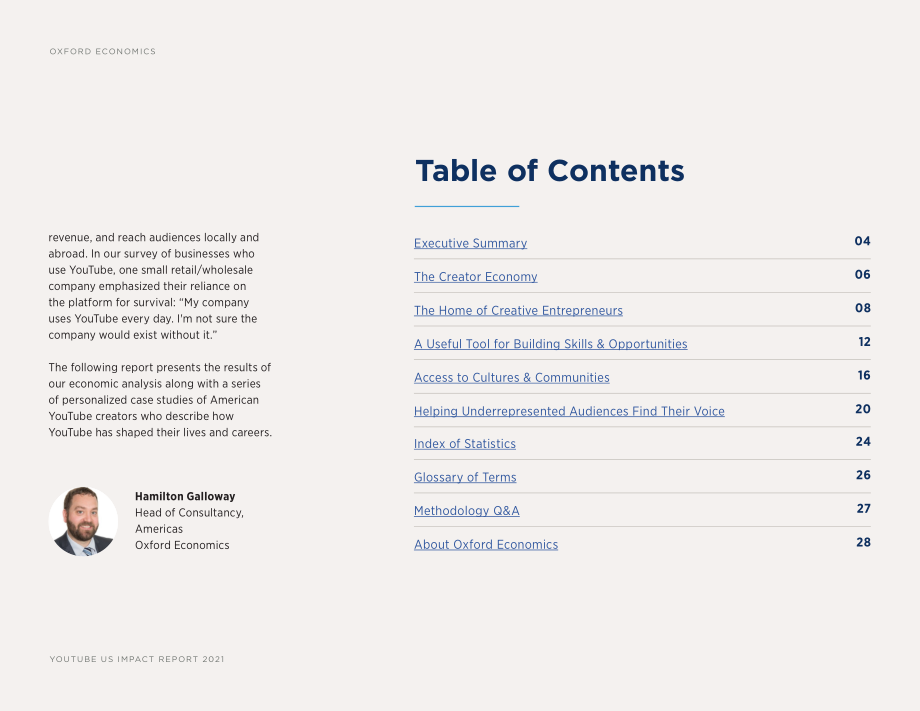 OXFORD ECONOMICS

revenue, and reach audiences locally and abroad. In our survey of businesses who use YouTube, one small retail/wholesale company emphasized their reliance on the platform for survival: "My company uses YouTube every day. I'm not sure the company would exist without it."

The following report presents the results of our economic analysis along with a series of personalized case studies of American YouTube creators who describe how YouTube has shaped their lives and careers.

Hamilton Galloway
Head of Consultancy,
Americas
Oxford Economics

Table of Contents

Executive Summary 04
The Creator Economy 06
The Home of Creative Entrepreneurs 08
A Useful Tool for Building Skills & Opportunities 12
Access to Cultures & Communities 16
Helping Underrepresented Audiences Find Their Voice 20
Index of Statistics 24
Glossary of Terms 26
Methodology Q&A 27
About Oxford Economics 28

YOUTUBE US IMPACT REPORT 2021